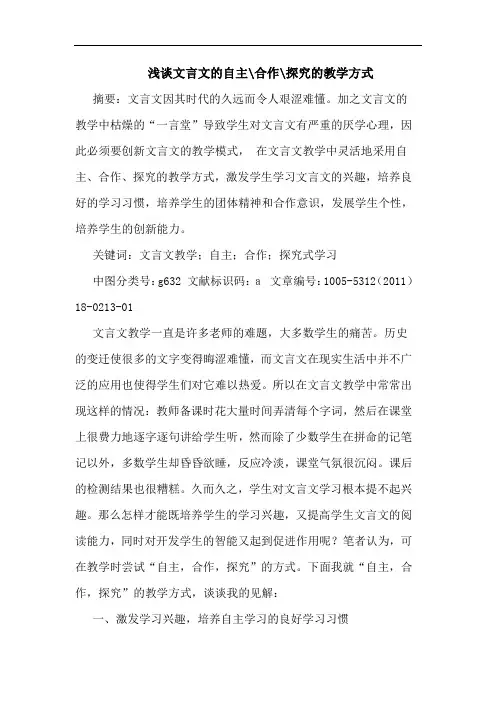 浅谈文言文的自主\合作\探究的教学方式

摘要：文言文因其时代的久远而令人艰涩难懂。加之文言文的教学中枯燥的“一言堂”导致学生对文言文有严重的厌学心理，因此必须要创新文言文的教学模式， 在文言文教学中灵活地采用自主、合作、探究的教学方式，激发学生学习文言文的兴趣，培养良好的学习习惯，培养学生的团体精神和合作意识，发展学生个性，培养学生的创新能力。

关键词：文言文教学；自主；合作；探究式学习

中图分类号：g632 文献标识码：a 文章编号：1005-5312（2011）18-0213-01

文言文教学一直是许多老师的难题，大多数学生的痛苦。历史的变迁使很多的文字变得晦涩难懂，而文言文在现实生活中并不广泛的应用也使得学生们对它难以热爱。所以在文言文教学中常常出现这样的情况：教师备课时花大量时间弄清每个字词，然后在课堂上很费力地逐字逐句讲给学生听，然而除了少数学生在拼命的记笔记以外，多数学生却昏昏欲睡，反应冷淡，课堂气氛很沉闷。课后的检测结果也很糟糕。久而久之，学生对文言文学习根本提不起兴趣。那么怎样才能既培养学生的学习兴趣，又提高学生文言文的阅读能力，同时对开发学生的智能又起到促进作用呢？笔者认为，可在教学时尝试“自主，合作，探究”的方式。下面我就“自主，合作，探究”的教学方式，谈谈我的见解：

一、激发学习兴趣，培养自主学习的良好学习习惯